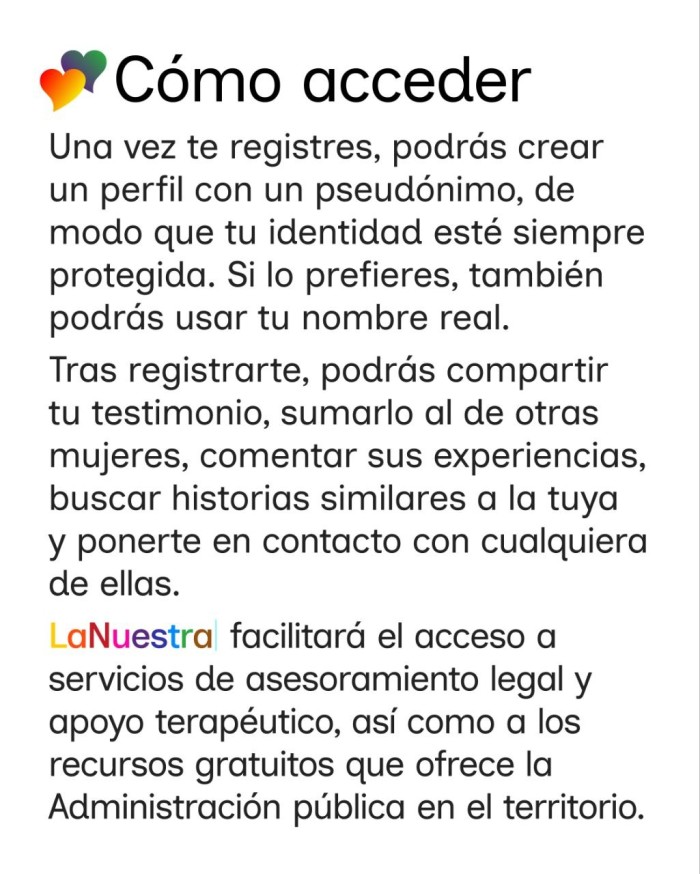 Cómo acceder

Una vez te registres, podrás crear un perfil con un pseudónimo, de modo que tu identidad esté siempre protegida. Si lo prefieres, también podrás usar tu nombre real.

Tras registrarte, podrás compartir tu testimonio, sumarlo al de otras mujeres, comentar sus experiencias, buscar historias similares a la tuya y ponerte en contacto con cualquiera de ellas.

LaNuestra facilitará el acceso a servicios de asesoramiento legal y apoyo terapéutico, así como a los recursos gratuitos que ofrece la Administración pública en el territorio.